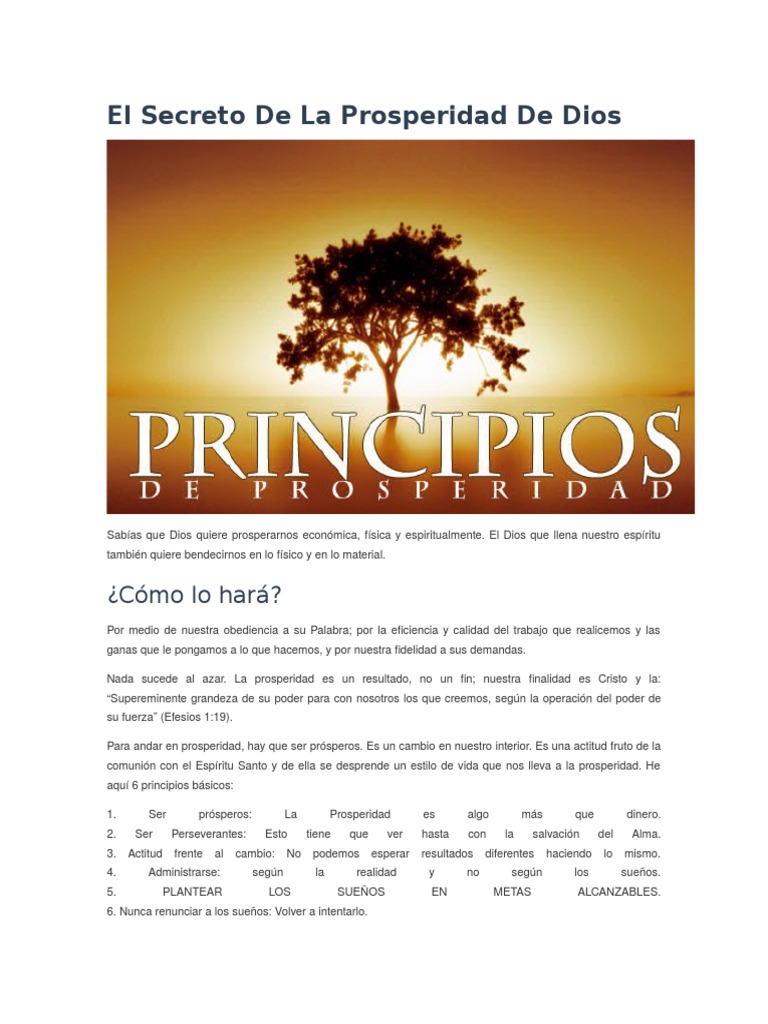 El Secreto De La Prosperidad De Dios

PRINCIPIOS
DE PROSPERIDAD

Sabías que Dios quiere prosperarnos económica, física y espiritualmente. El Dios que llena nuestro espíritu también quiere bendecirnos en lo físico y en lo material.

¿Cómo lo hará?

Por medio de nuestra obediencia a su Palabra; por la eficiencia y calidad del trabajo que realicemos y las ganas que le pongamos a lo que hacemos, y por nuestra fidelidad a sus demandas.

Nada sucede al azar. La prosperidad es un resultado, no un fin; nuestra finalidad es Cristo y la: "Supereminente grandeza de su poder para con nosotros los que creemos, según la operación del poder de su fuerza" (Efesios 1:19).

Para andar en prosperidad, hay que ser prósperos. Es un cambio en nuestro interior. Es una actitud fruto de la comunión con el Espíritu Santo y de ella se desprende un estilo de vida que nos lleva a la prosperidad. He aquí 6 principios básicos:

1. Ser prósperos: La Prosperidad es algo más que dinero.
2. Ser Perseverantes: Esto tiene que ver hasta con la salvación del Alma.
3. Actitud frente al cambio: No podemos esperar resultados diferentes haciendo lo mismo.
4. Administrarse: según la realidad y no según los sueños.
5. PLANTEAR LOS SUEÑOS EN METAS ALCANZABLES.
6. Nunca renunciar a los sueños: Volver a intentarlo.